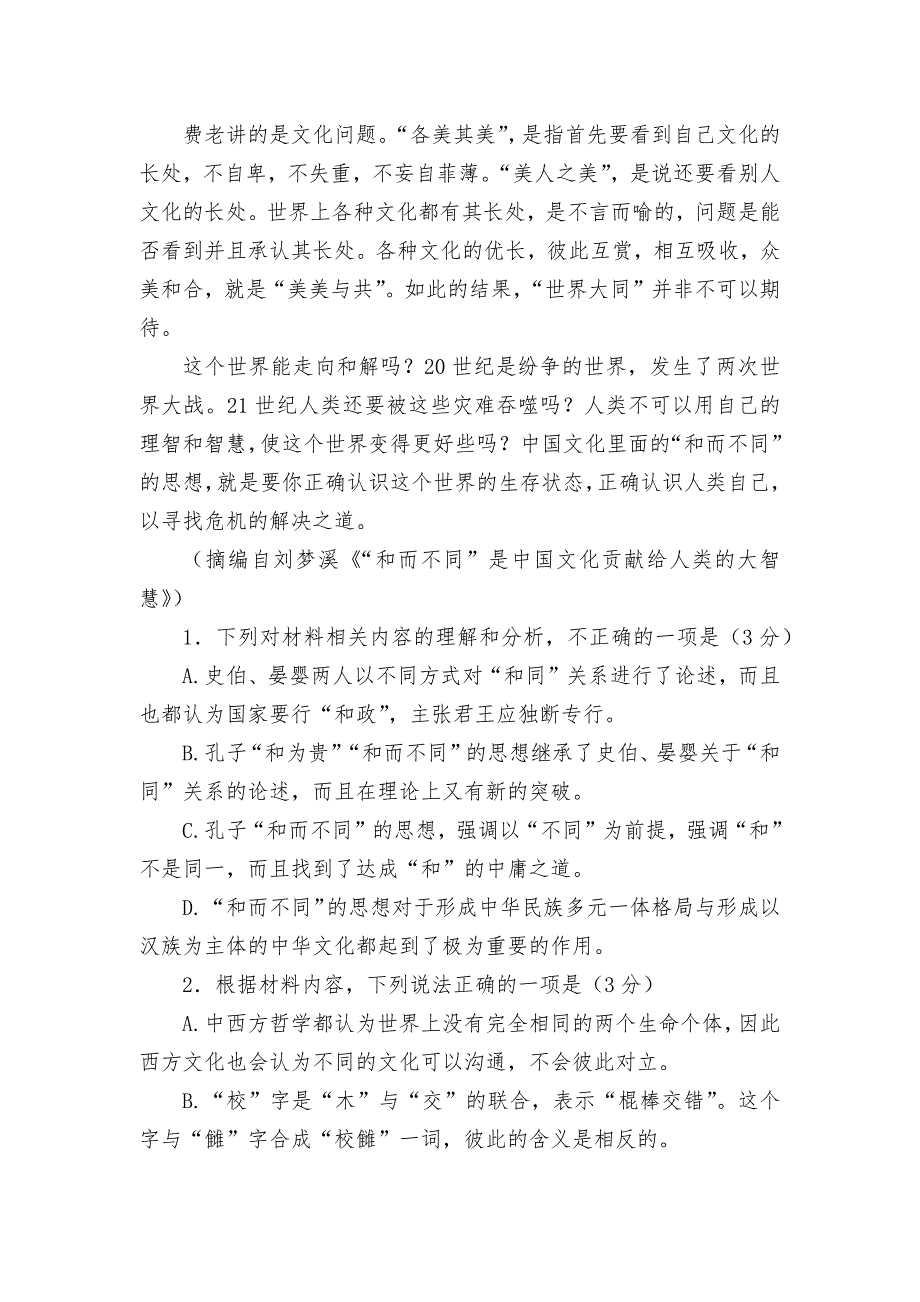 费老讲的是文化问题。“各美其美”，是指首先要看到自己文化的长处，不自卑，不失重，不妄自菲薄。“美人之美”，是说还要看别人文化的长处。世界上各种文化都有其长处，是不言而喻的，问题是能否看到并且承认其长处。各种文化的优长，彼此互赏，相互吸收，众美和合，就是“美美与共”。如此的结果，“世界大同”并非不可以期待。

这个世界能走向和解吗？20世纪是纷争的世界，发生了两次世界大战。21世纪人类还要被这些灾难吞噬吗？人类不可以用自己的理智和智慧，使这个世界变得更好些吗？中国文化里面的“和而不同”的思想，就是要你正确认识这个世界的生存状态，正确认识人类自己，以寻找危机的解决之道。

（摘编自刘梦溪《“和而不同”是中国文化贡献给人类的大智慧》）

1．下列对材料相关内容的理解和分析，不正确的一项是（3分）

A.史伯、晏婴两人以不同方式对“和同”关系进行了论述，而且也都认为国家要行“和政”，主张君王应独断专行。

B.孔子“和为贵”“和而不同”的思想继承了史伯、晏婴关于“和同”关系的论述，而且在理论上又有新的突破。

C.孔子“和而不同”的思想，强调以“不同”为前提，强调“和”不是同一，而且找到了达成“和”的中庸之道。

D.“和而不同”的思想对于形成中华民族多元一体格局与形成以汉族为主体的中华文化都起到了极为重要的作用。

2．根据材料内容，下列说法正确的一项是（3分）

A.中西方哲学都认为世界上没有完全相同的两个生命个体，因此西方文化也会认为不同的文化可以沟通，不会彼此对立。

B.“校”字是“木”与“交”的联合，表示“棍棒交错”。这个字与“雠”字合成“校雠”一词，彼此的含义是相反的。